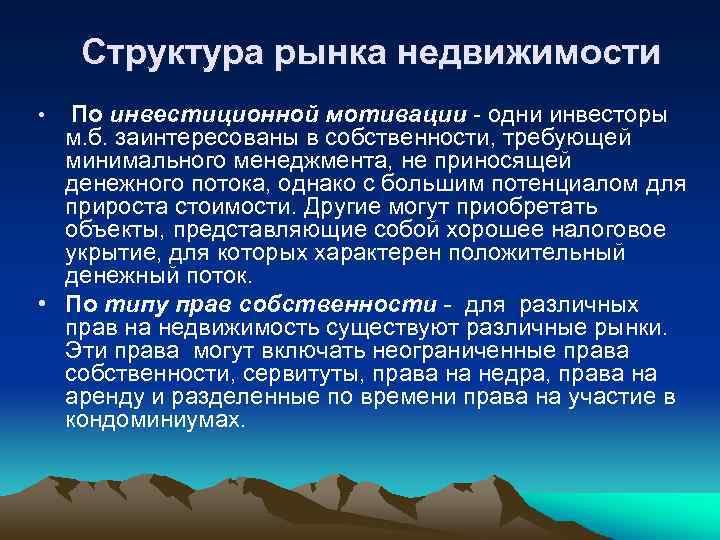 Структура рынка недвижимости

• По инвестиционной мотивации - одни инвесторы м.б. заинтересованы в собственности, требующей минимального менеджмента, не приносящей денежного потока, однако с большим потенциалом для прироста стоимости. Другие могут приобретать объекты, представляющие собой хорошее налоговое укрытие, для которых характерен положительный денежный поток.

• По типу прав собственности - для различных прав на недвижимость существуют различные рынки. Эти права могут включать неограниченные права собственности, сервитуты, права на недра, права на аренду и разделенные по времени права на участие в кондоминиумах.